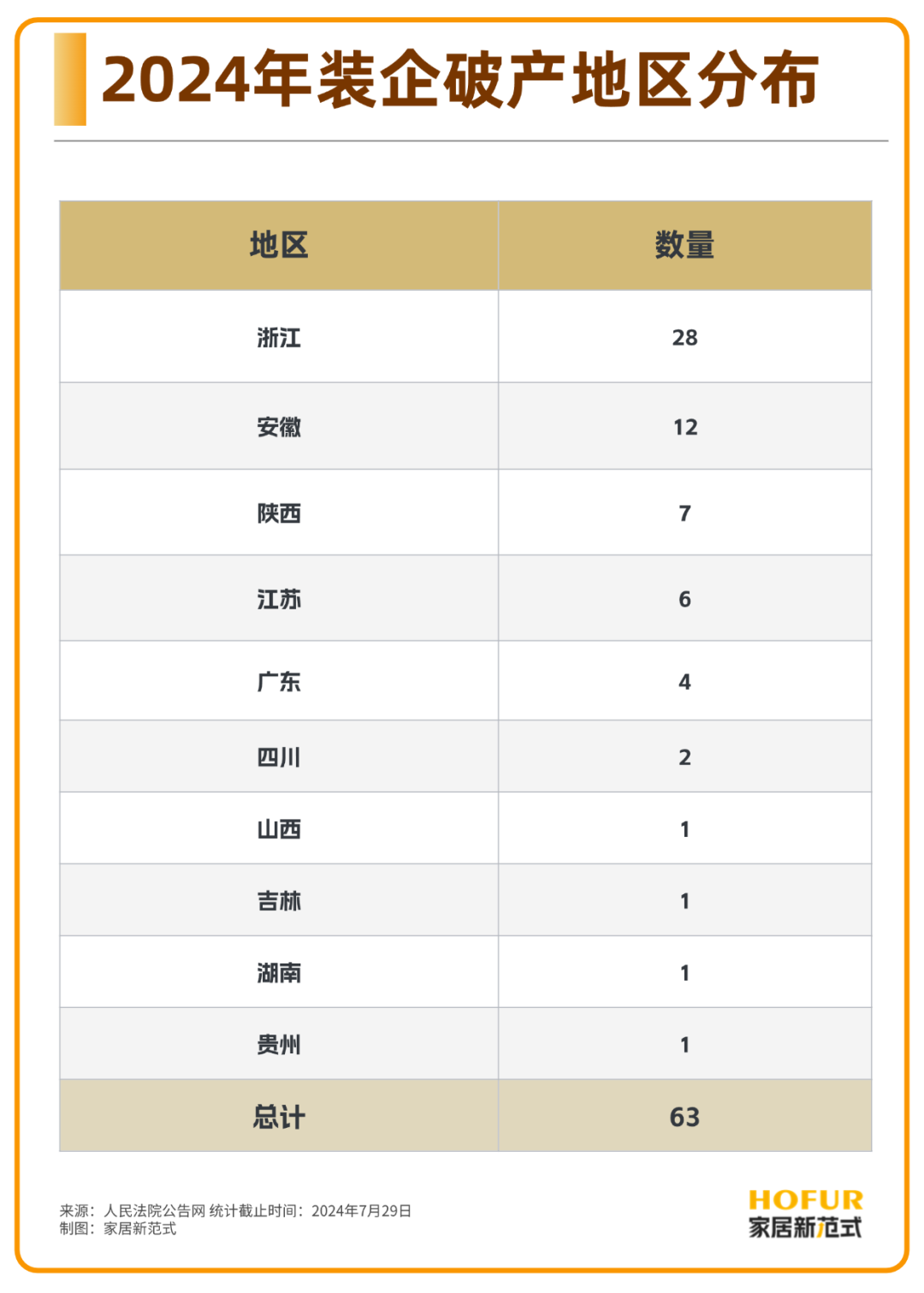 2024年装企破产地区分布

| 地区 | 数量 |
|---|---|
| 浙江 | 28 |
| 安徽 | 12 |
| 陕西 | 7 |
| 江苏 | 6 |
| 广东 | 4 |
| 四川 | 2 |
| 山西 | 1 |
| 吉林 | 1 |
| 湖南 | 1 |
| 贵州 | 1 |
| 总计 | 63 |

来源：人民法院公告网 统计截止时间：2024年7月29日
制图：家居新范式

HOFUR
家居新范式